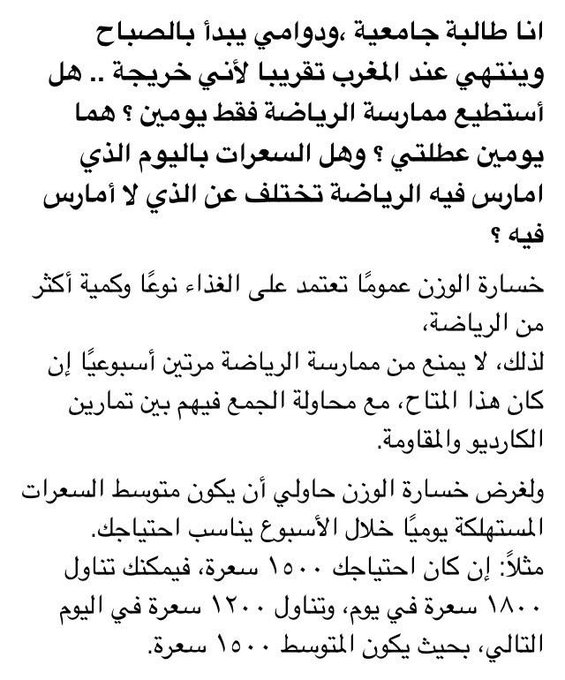 انا طالبة جامعية ،ودوامي يبدأ بالصباح وينتهي عند المغرب تقريبا لأني خريجة .. هل أستطيع ممارسة الرياضة فقط يومين ؟ هما يومين عطلتي ؟ وهل السعرات باليوم الذي امارس فيه الرياضة تختلف عن الذي لا أمارس فيه ؟

خسارة الوزن عمومًا تعتمد على الغذاء نوعًا وكمية أكثر من الرياضة،
لذلك، لا يمنع من ممارسة الرياضة مرتين أسبوعيًا إن كان هذا المتاح، مع محاولة الجمع فيهم بين تمارين الكارديو والمقاومة.

ولغرض خسارة الوزن حاولي أن يكون متوسط السعرات المستهلكة يوميًا خلال الأسبوع يناسب احتياجك.
مثلاً: إن كان احتياجك ١٥٠٠ سعرة، فيمكنك تناول ١٨٠٠ سعرة في يوم، وتناول ١٢٠٠ سعرة في اليوم التالي، بحيث يكون المتوسط ١٥٠٠ سعرة.